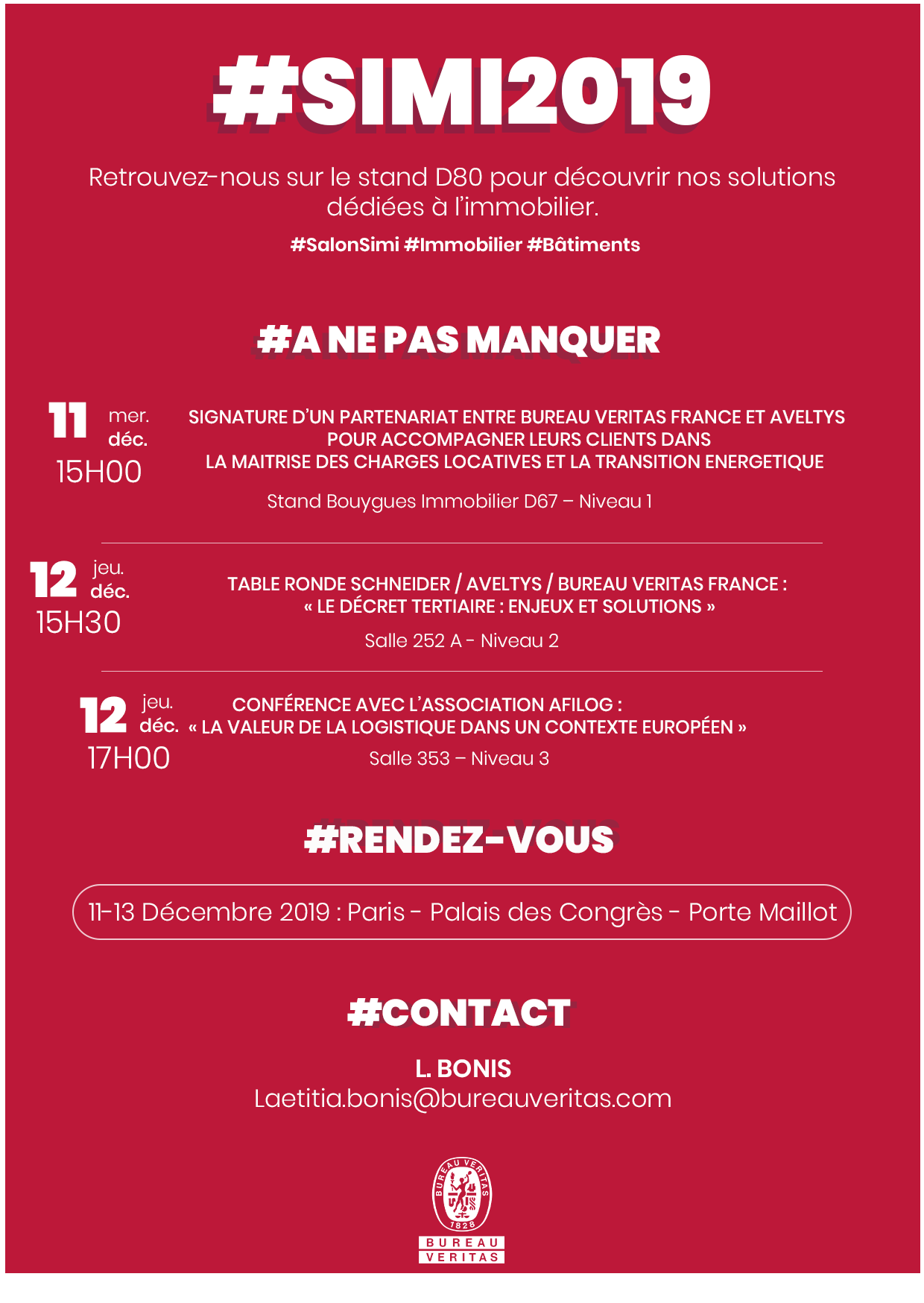 #SIMI2019

Retrouvez-nous sur le stand D80 pour découvrir nos solutions dédiées à l'immobilier.

#SalonSimi #Immobilier #Bâtiments

#A NE PAS MANQUER

11 mer. déc. 15H00

SIGNATURE D'UN PARTENARIAT ENTRE BUREAU VERITAS FRANCE ET AVELTYS POUR ACCOMPAGNER LEURS CLIENTS DANS LA MAITRISE DES CHARGES LOCATIVES ET LA TRANSITION ENERGETIQUE

Stand Bouygues Immobilier D67 – Niveau 1

12 jeu. déc. 15H30

TABLE RONDE SCHNEIDER / AVELTYS / BUREAU VERITAS FRANCE : « LE DÉCRET TERTIAIRE : ENJEUX ET SOLUTIONS »

Salle 252 A - Niveau 2

12 jeu. déc. 17H00

CONFÉRENCE AVEC L'ASSOCIATION AFILOG : « LA VALEUR DE LA LOGISTIQUE DANS UN CONTEXTE EUROPÉEN »

Salle 353 – Niveau 3

#RENDEZ-VOUS

11-13 Décembre 2019 : Paris - Palais des Congrès - Porte Maillot

#CONTACT

L. BONIS
Laetitia.bonis@bureauveritas.com

BUREAU VERITAS 1828
BUREAU VERITAS